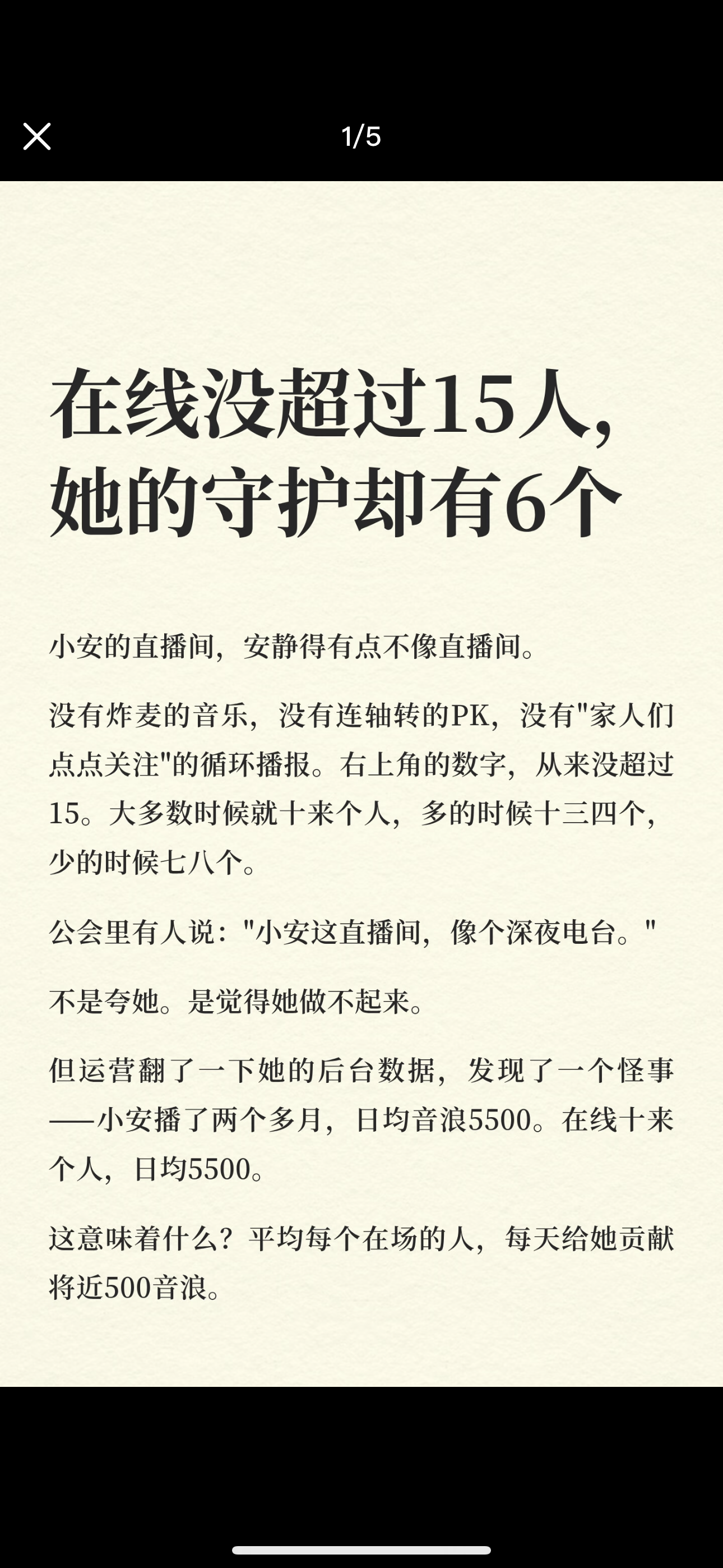 1/5

在线没超过15人，她的守护却有6个

小安的直播间，安静得有点不像直播间。

没有炸麦的音乐，没有连轴转的PK，没有"家人们点点关注"的循环播报。右上角的数字，从来没超过15。大多数时候就十来个人，多的时候十三四个，少的时候七八个。

公会里有人说："小安这直播间，像个深夜电台。"

不是夸她。是觉得她做不起来。

但运营翻了一下她的后台数据，发现了一个怪事——小安播了两个多月，日均音浪5500。在线十来个人，日均5500。

这意味着什么？平均每个在场的人，每天给她贡献将近500音浪。